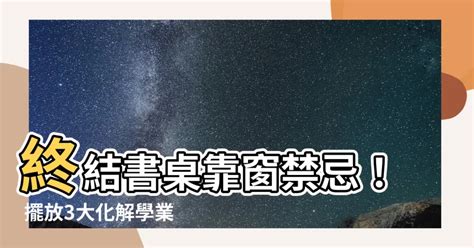 終結書桌靠窗禁忌！
擺放3大化解學業